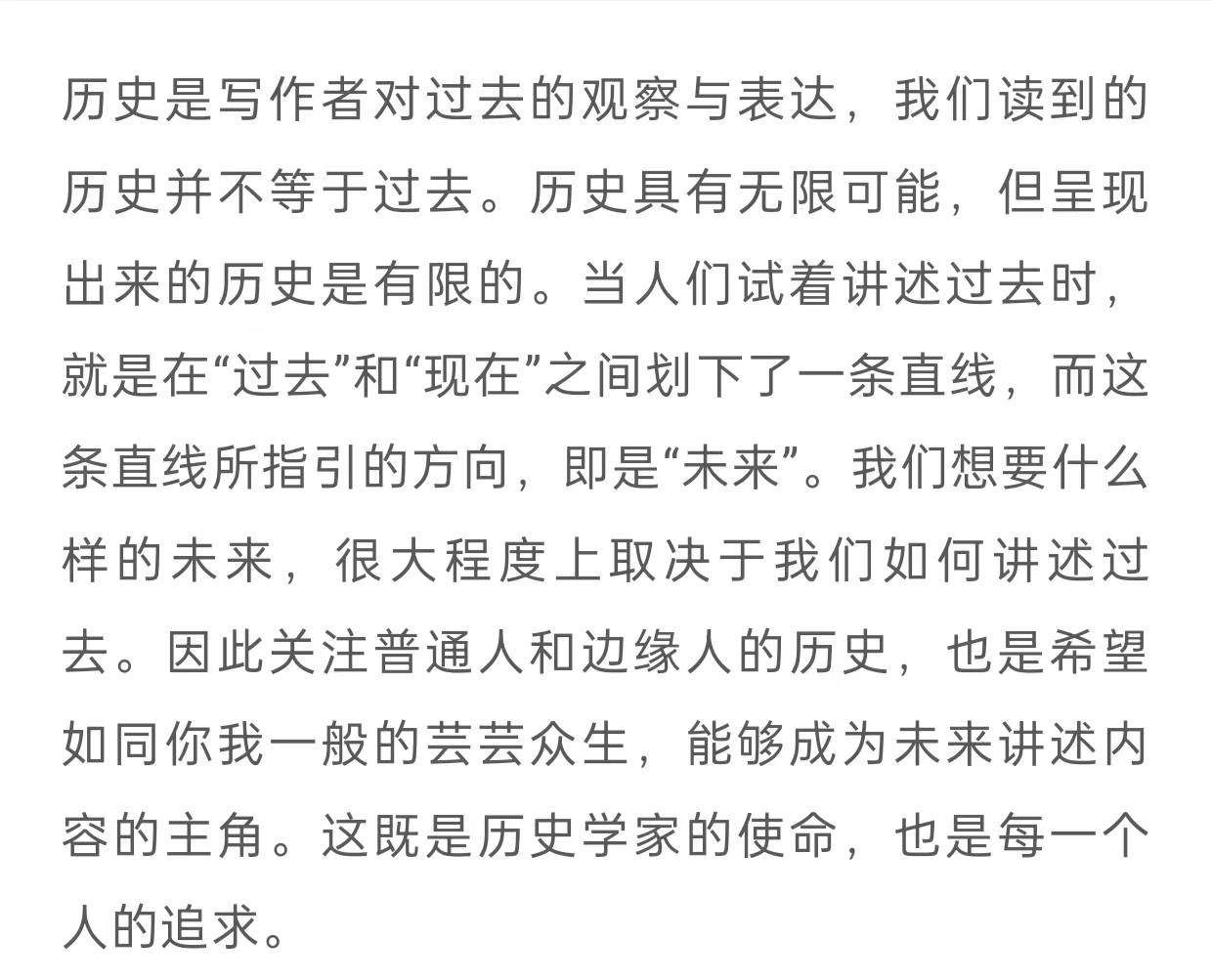 历史是写作者对过去的观察与表达，我们读到的历史并不等于过去。历史具有无限可能，但呈现出来的历史是有限的。当人们试着讲述过去时，就是在“过去”和“现在”之间划下了一条直线，而这条直线所指引的方向，即是“未来”。我们想要什么样的未来，很大程度上取决于我们如何讲述过去。因此关注普通人和边缘人的历史，也是希望如同你我一般的芸芸众生，能够成为未来讲述内容的主角。这既是历史学家的使命，也是每一个人的追求。